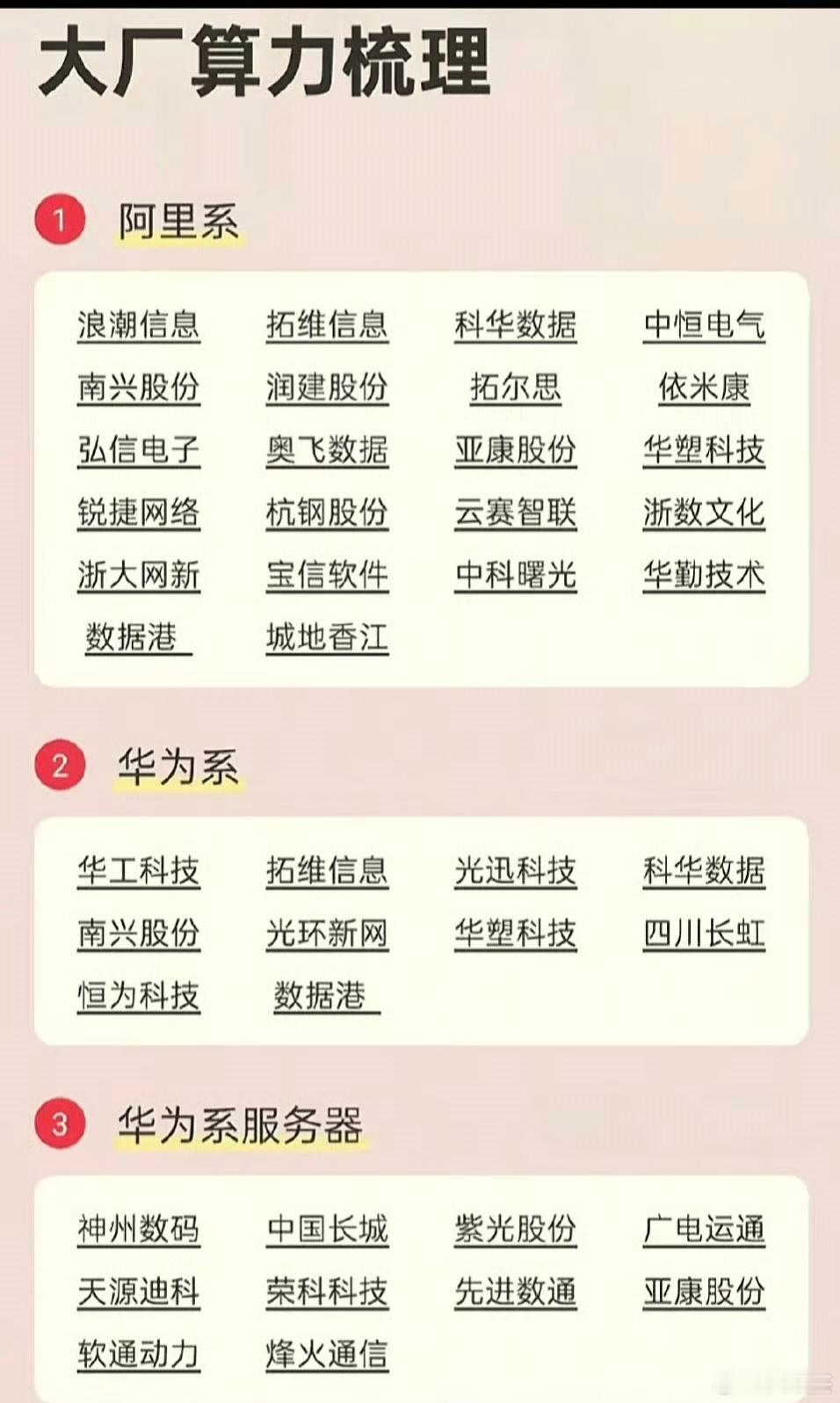 大厂算力梳理

1 阿里系

浪潮信息 拓维信息 科华数据 中恒电气
南兴股份 润建股份 拓尔思 依米康
弘信电子 奥飞数据 亚康股份 华塑科技
锐捷网络 杭钢股份 云赛智联 浙数文化
浙大网新 宝信软件 中科曙光 华勤技术
数据港 城地香江

2 华为系

华工科技 拓维信息 光迅科技 科华数据
南兴股份 光环新网 华塑科技 四川长虹
恒为科技 数据港

3 华为系服务器

神州数码 中国长城 紫光股份 广电运通
天源迪科 荣科科技 先进数通 亚康股份
软通动力 烽火通信